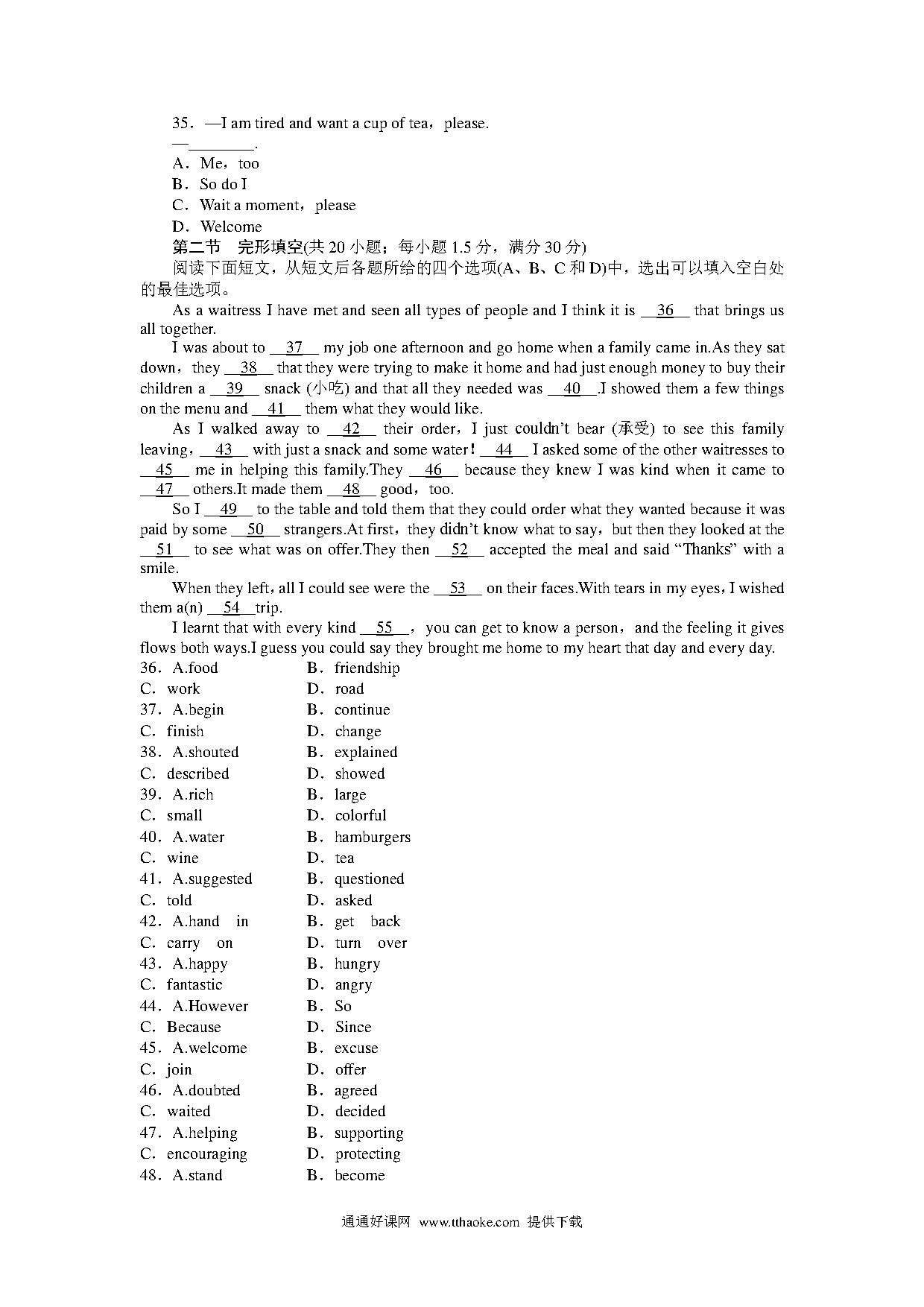 35．—I am tired and want a cup of tea，please.

—________.

A．Me，too

B．So do I

C．Wait a moment，please

D．Welcome

第二节　完形填空(共 20 小题；每小题 1.5 分，满分 30 分)

阅读下面短文，从短文后各题所给的四个选项(A、B、C 和 D)中，选出可以填入空白处的最佳选项。

As a waitress I have met and seen all types of people and I think it is __36__ that brings us all together.

I was about to __37__ my job one afternoon and go home when a family came in.As they sat down，they __38__ that they were trying to make it home and had just enough money to buy their children a __39__ snack (小吃) and that all they needed was __40__.I showed them a few things on the menu and __41__ them what they would like.

As I walked away to __42__ their order，I just couldn't bear (承受) to see this family leaving，__43__ with just a snack and some water！__44__ I asked some of the other waitresses to __45__ me in helping this family.They __46__ because they knew I was kind when it came to __47__ others.It made them __48__ good，too.

So I __49__ to the table and told them that they could order what they wanted because it was paid by some __50__ strangers.At first，they didn't know what to say，but then they looked at the __51__ to see what was on offer.They then __52__ accepted the meal and said "Thanks" with a smile.

When they left，all I could see were the __53__ on their faces.With tears in my eyes，I wished them a(n) __54__ trip.

I learnt that with every kind __55__，you can get to know a person，and the feeling it gives flows both ways.I guess you could say they brought me home to my heart that day and every day.

36．A.food　B．friendship
C．work　D．road
37．A.begin　B．continue
C．finish　D．change
38．A.shouted　B．explained
C．described　D．showed
39．A.rich　B．large
C．small　D．colorful
40．A.water　B．hamburgers
C．wine　D．tea
41．A.suggested　B．questioned
C．told　D．asked
42．A.hand in　B．get back
C．carry on　D．turn over
43．A.happy　B．hungry
C．fantastic　D．angry
44．A.However　B．So
C．Because　D．Since
45．A.welcome　B．excuse
C．join　D．offer
46．A.doubted　B．agreed
C．waited　D．decided
47．A.helping　B．supporting
C．encouraging　D．protecting
48．A.stand　B．become

通通好课网 www.tthaoke.com 提供下载